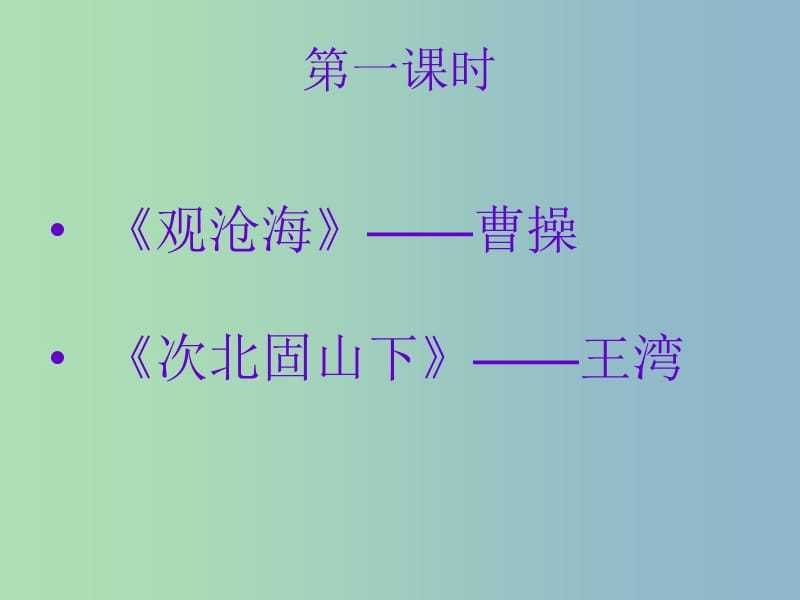 第一课时

• 《观沧海》——曹操

• 《次北固山下》——王湾